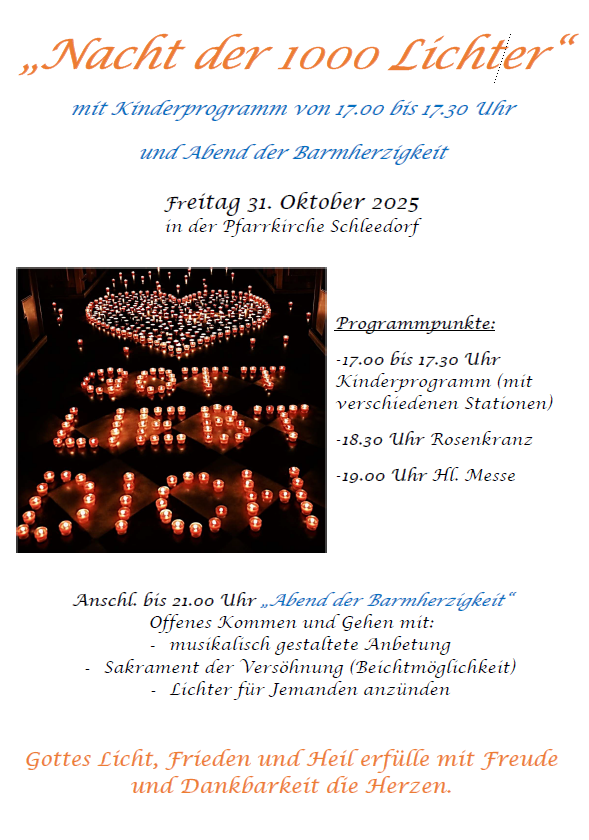 „Nacht der 1000 Lichter“

mit Kinderprogramm von 17.00 bis 17.30 Uhr

und Abend der Barmherzigkeit

Freitag 31. Oktober 2025
in der Pfarrkirche Schleedorf

GOTT LIEBT DICH

Programmpunkte:

-17.00 bis 17.30 Uhr Kinderprogramm (mit verschiedenen Stationen)

-18.30 Uhr Rosenkranz

-19.00 Uhr Hl. Messe

Anschl. bis 21.00 Uhr „Abend der Barmherzigkeit“
Offenes Kommen und Gehen mit:
- musikalisch gestaltete Anbetung
- Sakrament der Versöhnung (Beichtmöglichkeit)
- Lichter für Jemanden anzünden

Gottes Licht, Frieden und Heil erfülle mit Freude und Dankbarkeit die Herzen.